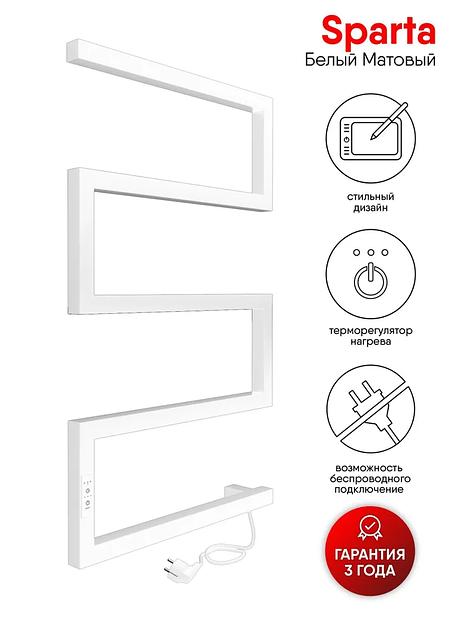 Sparta
Белый Матовый

стильный
дизайн

терморегулятор
нагрева

возможность
беспроводного
подключение

ГАРАНТИЯ
3 ГОДА